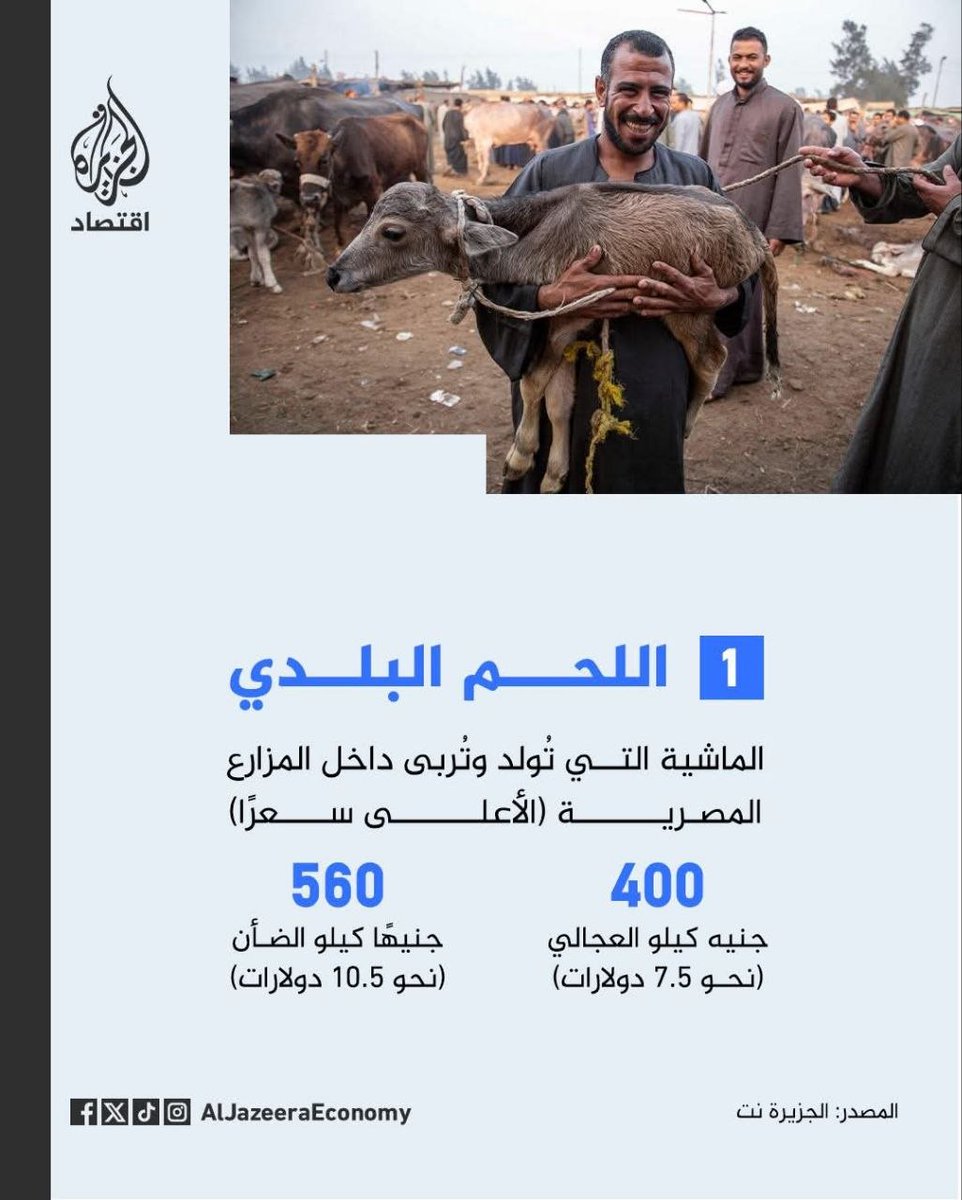 الجزيرة
اقتصاد

1 اللحم البلدي

الماشية التي تُولد وتُربى داخل المزارع المصرية (الأعلى سعرًا)

400
جنيه كيلو العجالي
(نحو 7.5 دولارات)

560
جنيهًا كيلو الضأن
(نحو 10.5 دولارات)

المصدر: الجزيرة نت

AlJazeeraEconomy